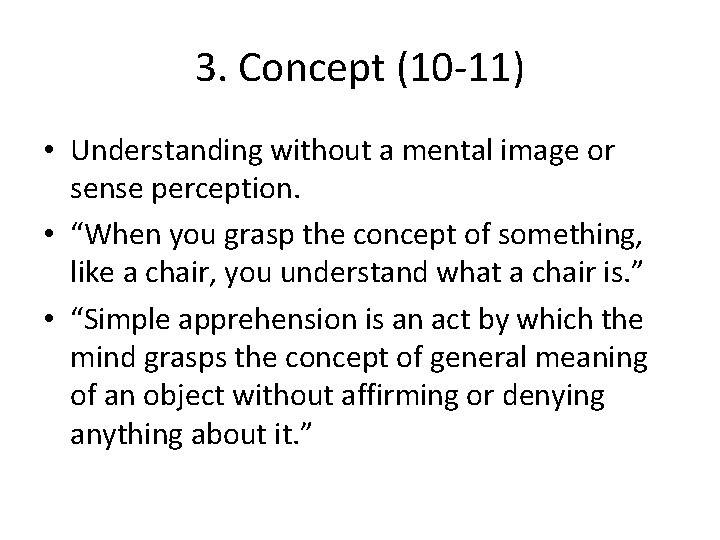 3. Concept (10-11)

• Understanding without a mental image or sense perception.
• "When you grasp the concept of something, like a chair, you understand what a chair is."
• "Simple apprehension is an act by which the mind grasps the concept of general meaning of an object without affirming or denying anything about it."